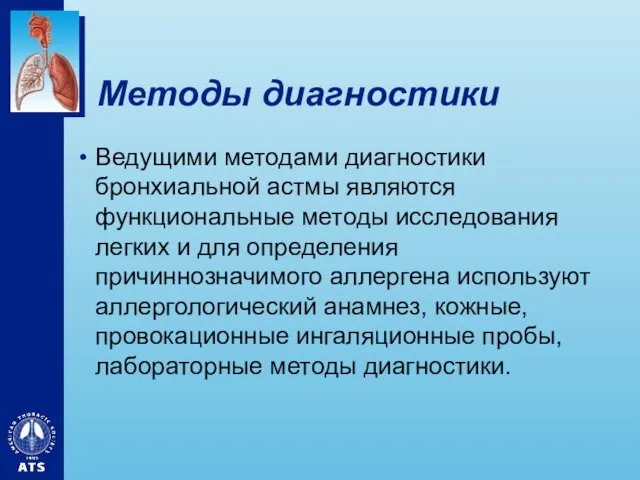 Методы диагностики

• Ведущими методами диагностики бронхиальной астмы являются функциональные методы исследования легких и для определения причиннозначимого аллергена используют аллергологический анамнез, кожные, провокационные ингаляционные пробы, лабораторные методы диагностики.

AMERICAN THORACIC SOCIETY
1905
ATS